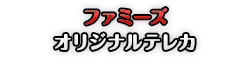 ファミーズ
オリジナルテレカ